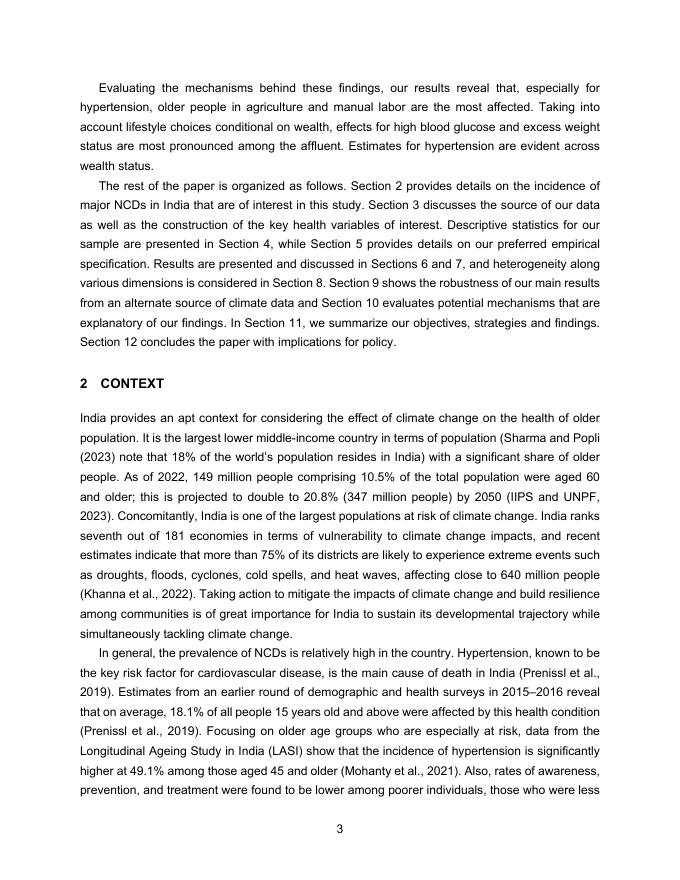 Evaluating the mechanisms behind these findings, our results reveal that, especially for hypertension, older people in agriculture and manual labor are the most affected. Taking into account lifestyle choices conditional on wealth, effects for high blood glucose and excess weight status are most pronounced among the affluent. Estimates for hypertension are evident across wealth status.

The rest of the paper is organized as follows. Section 2 provides details on the incidence of major NCDs in India that are of interest in this study. Section 3 discusses the source of our data as well as the construction of the key health variables of interest. Descriptive statistics for our sample are presented in Section 4, while Section 5 provides details on our preferred empirical specification. Results are presented and discussed in Sections 6 and 7, and heterogeneity along various dimensions is considered in Section 8. Section 9 shows the robustness of our main results from an alternate source of climate data and Section 10 evaluates potential mechanisms that are explanatory of our findings. In Section 11, we summarize our objectives, strategies and findings. Section 12 concludes the paper with implications for policy.

2 CONTEXT

India provides an apt context for considering the effect of climate change on the health of older population. It is the largest lower middle-income country in terms of population (Sharma and Popli (2023) note that 18% of the world's population resides in India) with a significant share of older people. As of 2022, 149 million people comprising 10.5% of the total population were aged 60 and older; this is projected to double to 20.8% (347 million people) by 2050 (IIPS and UNPF, 2023). Concomitantly, India is one of the largest populations at risk of climate change. India ranks seventh out of 181 economies in terms of vulnerability to climate change impacts, and recent estimates indicate that more than 75% of its districts are likely to experience extreme events such as droughts, floods, cyclones, cold spells, and heat waves, affecting close to 640 million people (Khanna et al., 2022). Taking action to mitigate the impacts of climate change and build resilience among communities is of great importance for India to sustain its developmental trajectory while simultaneously tackling climate change.

In general, the prevalence of NCDs is relatively high in the country. Hypertension, known to be the key risk factor for cardiovascular disease, is the main cause of death in India (Prenissl et al., 2019). Estimates from an earlier round of demographic and health surveys in 2015–2016 reveal that on average, 18.1% of all people 15 years old and above were affected by this health condition (Prenissl et al., 2019). Focusing on older age groups who are especially at risk, data from the Longitudinal Ageing Study in India (LASI) show that the incidence of hypertension is significantly higher at 49.1% among those aged 45 and older (Mohanty et al., 2021). Also, rates of awareness, prevention, and treatment were found to be lower among poorer individuals, those who were less

3